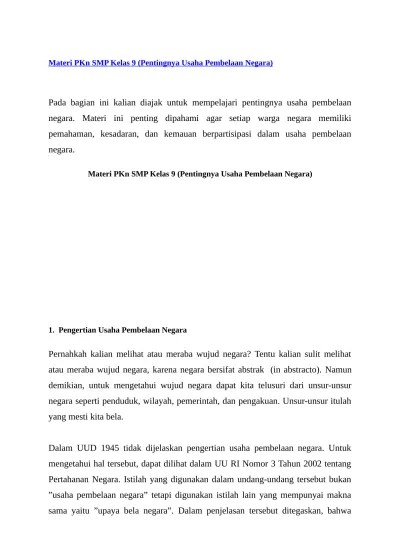 Materi PKn SMP Kelas 9 (Pentingnya Usaha Pembelaan Negara)

Pada bagian ini kalian diajak untuk mempelajari pentingnya usaha pembelaan negara. Materi ini penting dipahami agar setiap warga negara memiliki pemahaman, kesadaran, dan kemauan berpartisipasi dalam usaha pembelaan negara.

Materi PKn SMP Kelas 9 (Pentingnya Usaha Pembelaan Negara)

1. Pengertian Usaha Pembelaan Negara

Pernahkah kalian melihat atau meraba wujud negara? Tentu kalian sulit melihat atau meraba wujud negara, karena negara bersifat abstrak (in abstracto). Namun demikian, untuk mengetahui wujud negara dapat kita telusuri dari unsur-unsur negara seperti penduduk, wilayah, pemerintah, dan pengakuan. Unsur-unsur itulah yang mesti kita bela.

Dalam UUD 1945 tidak dijelaskan pengertian usaha pembelaan negara. Untuk mengetahui hal tersebut, dapat dilihat dalam UU RI Nomor 3 Tahun 2002 tentang Pertahanan Negara. Istilah yang digunakan dalam undang-undang tersebut bukan "usaha pembelaan negara" tetapi digunakan istilah lain yang mempunyai makna sama yaitu "upaya bela negara". Dalam penjelasan tersebut ditegaskan, bahwa